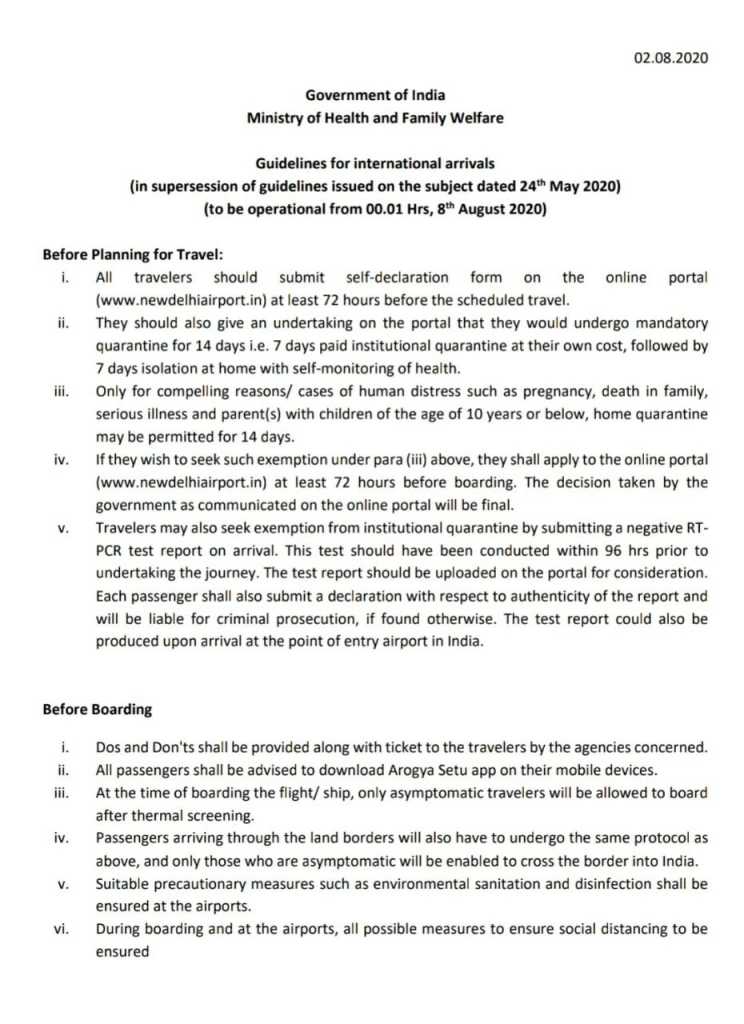 02.08.2020

Government of India
Ministry of Health and Family Welfare

Guidelines for international arrivals
(in supersession of guidelines issued on the subject dated 24$^{th}$ May 2020)
(to be operational from 00.01 Hrs, 8$^{th}$ August 2020)

Before Planning for Travel:

i. All travelers should submit self-declaration form on the online portal (www.newdelhiairport.in) at least 72 hours before the scheduled travel.

ii. They should also give an undertaking on the portal that they would undergo mandatory quarantine for 14 days i.e. 7 days paid institutional quarantine at their own cost, followed by 7 days isolation at home with self-monitoring of health.

iii. Only for compelling reasons/ cases of human distress such as pregnancy, death in family, serious illness and parent(s) with children of the age of 10 years or below, home quarantine may be permitted for 14 days.

iv. If they wish to seek such exemption under para (iii) above, they shall apply to the online portal (www.newdelhiairport.in) at least 72 hours before boarding. The decision taken by the government as communicated on the online portal will be final.

v. Travelers may also seek exemption from institutional quarantine by submitting a negative RT-PCR test report on arrival. This test should have been conducted within 96 hrs prior to undertaking the journey. The test report should be uploaded on the portal for consideration. Each passenger shall also submit a declaration with respect to authenticity of the report and will be liable for criminal prosecution, if found otherwise. The test report could also be produced upon arrival at the point of entry airport in India.

Before Boarding

i. Dos and Don'ts shall be provided along with ticket to the travelers by the agencies concerned.

ii. All passengers shall be advised to download Arogya Setu app on their mobile devices.

iii. At the time of boarding the flight/ ship, only asymptomatic travelers will be allowed to board after thermal screening.

iv. Passengers arriving through the land borders will also have to undergo the same protocol as above, and only those who are asymptomatic will be enabled to cross the border into India.

v. Suitable precautionary measures such as environmental sanitation and disinfection shall be ensured at the airports.

vi. During boarding and at the airports, all possible measures to ensure social distancing to be ensured